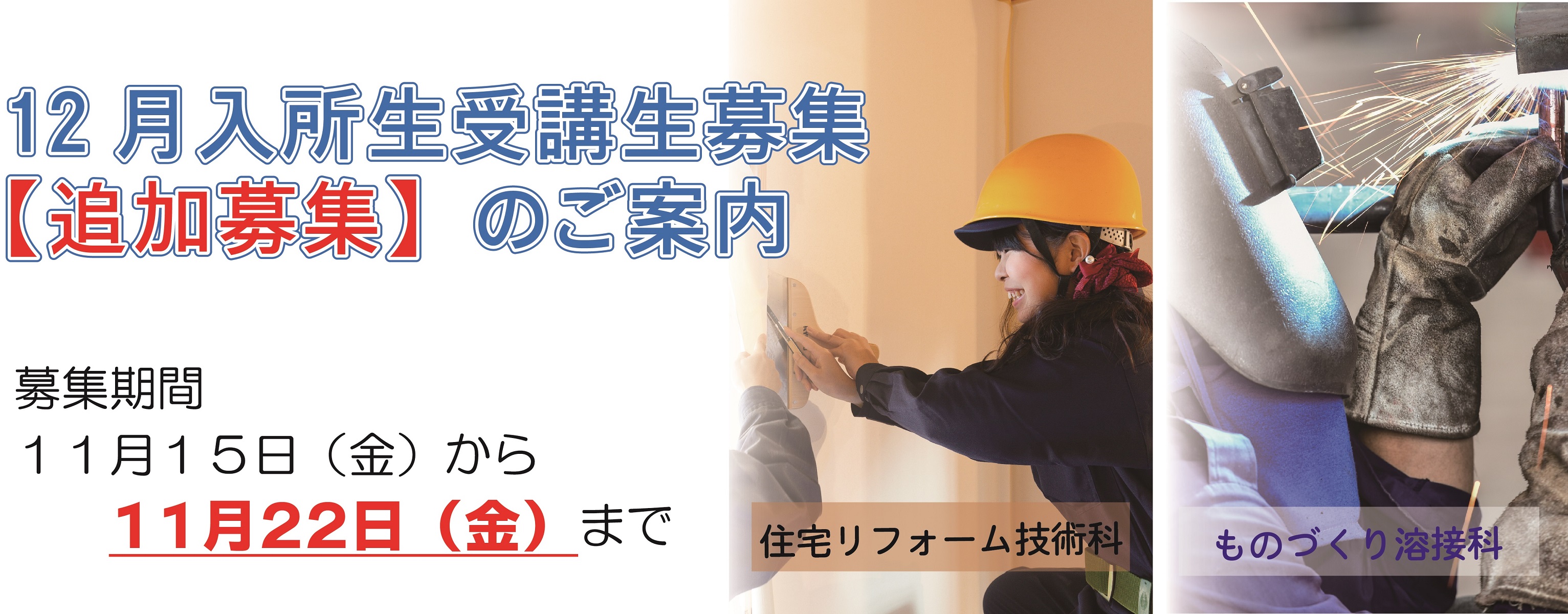 12 月入所生受講生募集
【追加募集】のご案内

募集期間
１１月１５日（金）から
11月22日（金）まで

住宅リフォーム技術科

ものづくり溶接科